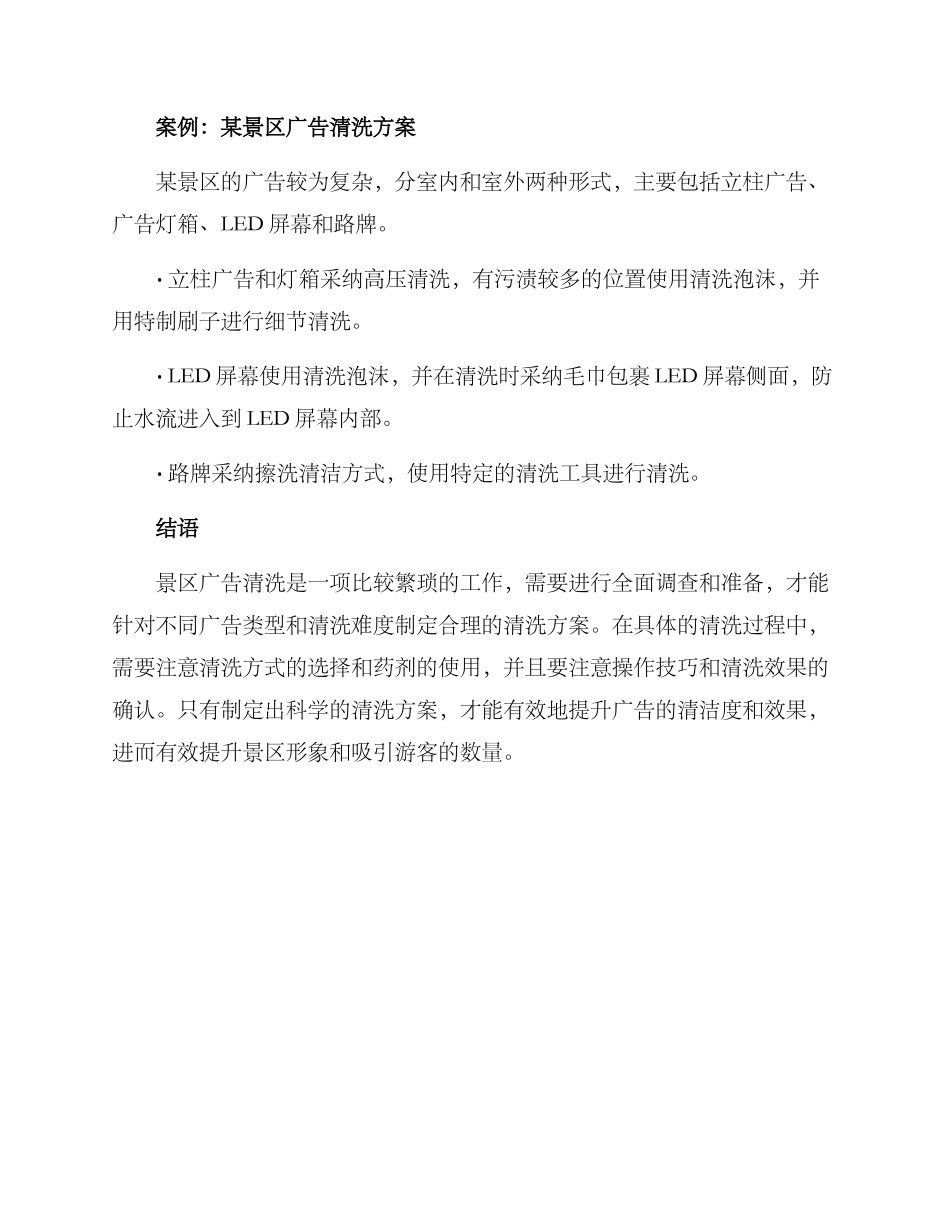 案例：某景区广告清洗方案

某景区的广告较为复杂，分室内和室外两种形式，主要包括立柱广告、广告灯箱、LED 屏幕和路牌。

· 立柱广告和灯箱采纳高压清洗，有污渍较多的位置使用清洗泡沫，并用特制刷子进行细节清洗。

· LED 屏幕使用清洗泡沫，并在清洗时采纳毛巾包裹 LED 屏幕侧面，防止水流进入到 LED 屏幕内部。

· 路牌采纳擦洗清洁方式，使用特定的清洗工具进行清洗。

结语

景区广告清洗是一项比较繁琐的工作，需要进行全面调查和准备，才能针对不同广告类型和清洗难度制定合理的清洗方案。在具体的清洗过程中，需要注意清洗方式的选择和药剂的使用，并且要注意操作技巧和清洗效果的确认。只有制定出科学的清洗方案，才能有效地提升广告的清洁度和效果，进而有效提升景区形象和吸引游客的数量。